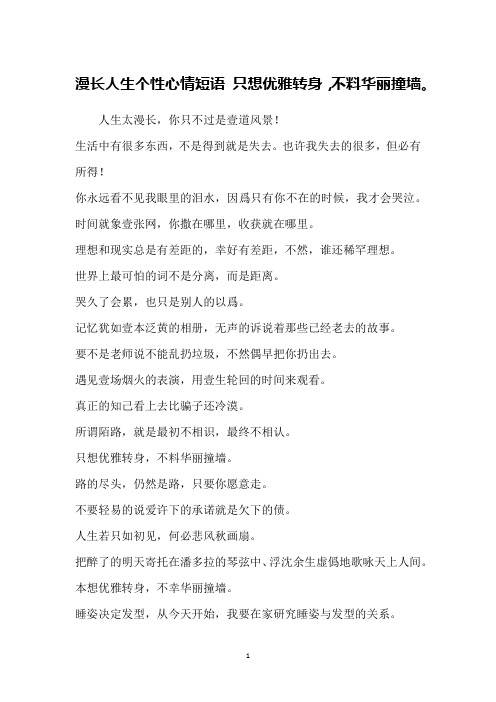 漫长人生个性心情短语 只想优雅转身 ,不料华丽撞墙。

人生太漫长，你只不过是壹道风景！

生活中有很多东西，不是得到就是失去。也许我失去的很多，但必有所得！

你永远看不见我眼里的泪水，因爲只有你不在的时候，我才会哭泣。

时间就象壹张网，你撒在哪里，收获就在哪里。

理想和现实总是有差距的，幸好有差距，不然，谁还稀罕理想。

世界上最可怕的词不是分离，而是距离。

哭久了会累，也只是别人的以爲。

记忆犹如壹本泛黄的相册，无声的诉说着那些已经老去的故事。

要不是老师说不能乱扔垃圾，不然偶早把你扔出去。

遇见壹场烟火的表演，用壹生轮回的时间来观看。

真正的知己看上去比骗子还冷漠。

所谓陌路，就是最初不相识，最终不相认。

只想优雅转身，不料华丽撞墙。

路的尽头，仍然是路，只要你愿意走。

不要轻易的说爱许下的承诺就是欠下的债。

人生若只如初见，何必悲风秋画扇。

把醉了的明天寄托在潘多拉的琴弦中、浮沈余生虚僞地歌咏天上人间。

本想优雅转身，不幸华丽撞墙。

睡姿决定发型，从今天开始，我要在家研究睡姿与发型的关系。

1